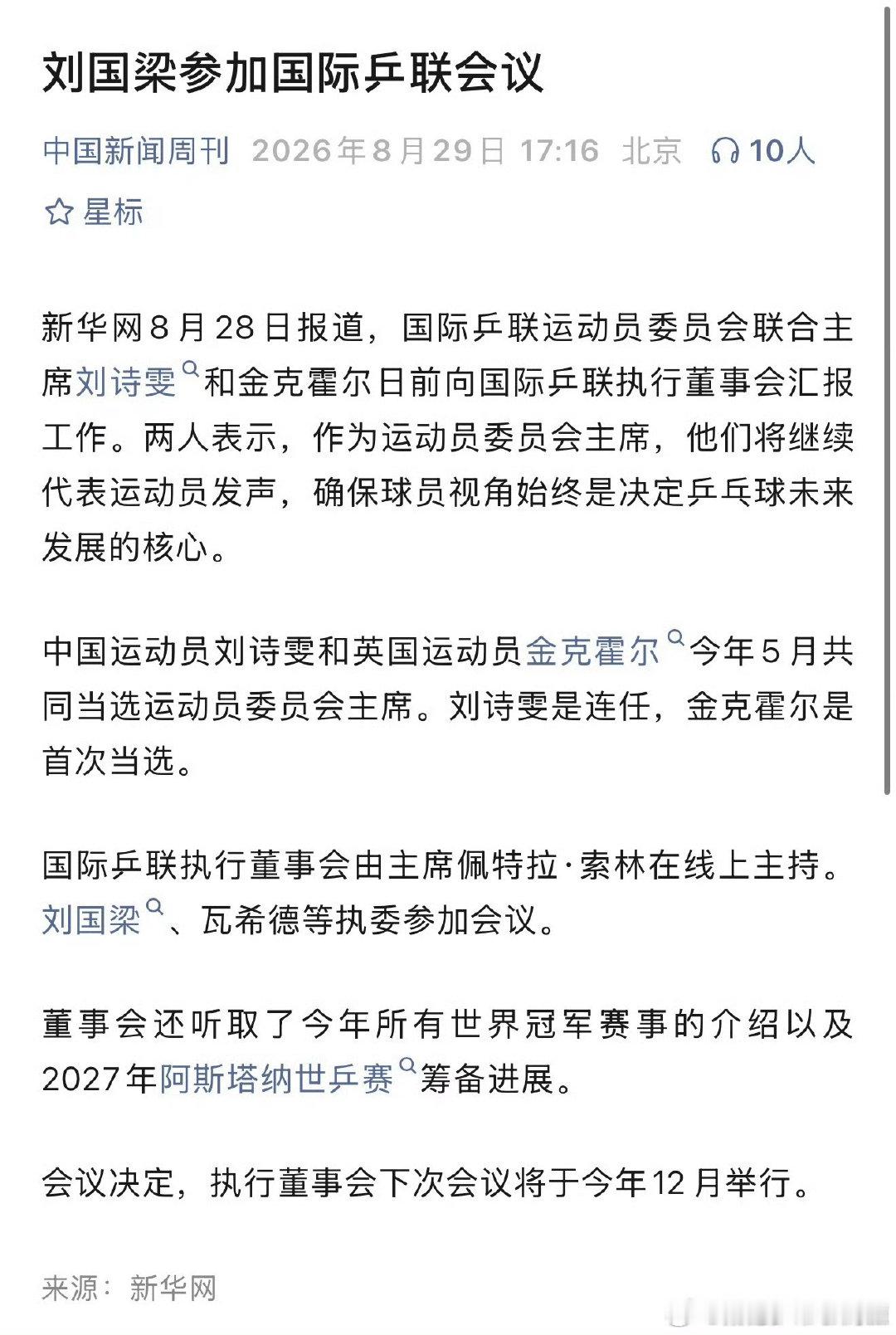 刘国梁参加国际乒联会议

中国新闻周刊 2026年8月29日 17:16 北京 10人

星标

新华网8月28日报道，国际乒联运动员委员会联合主席刘诗雯和金克霍尔日前向国际乒联执行董事会汇报工作。两人表示，作为运动员委员会主席，他们将继续代表运动员发声，确保球员视角始终是决定乒乓球未来发展的核心。

中国运动员刘诗雯和英国运动员金克霍尔今年5月共同当选运动员委员会主席。刘诗雯是连任，金克霍尔是首次当选。

国际乒联执行董事会由主席佩特拉·索林在线上主持。刘国梁、瓦希德等执委参加会议。

董事会还听取了今年所有世界冠军赛事的介绍以及2027年阿斯塔纳世乒赛筹备进展。

会议决定，执行董事会下次会议将于今年12月举行。

来源：新华网